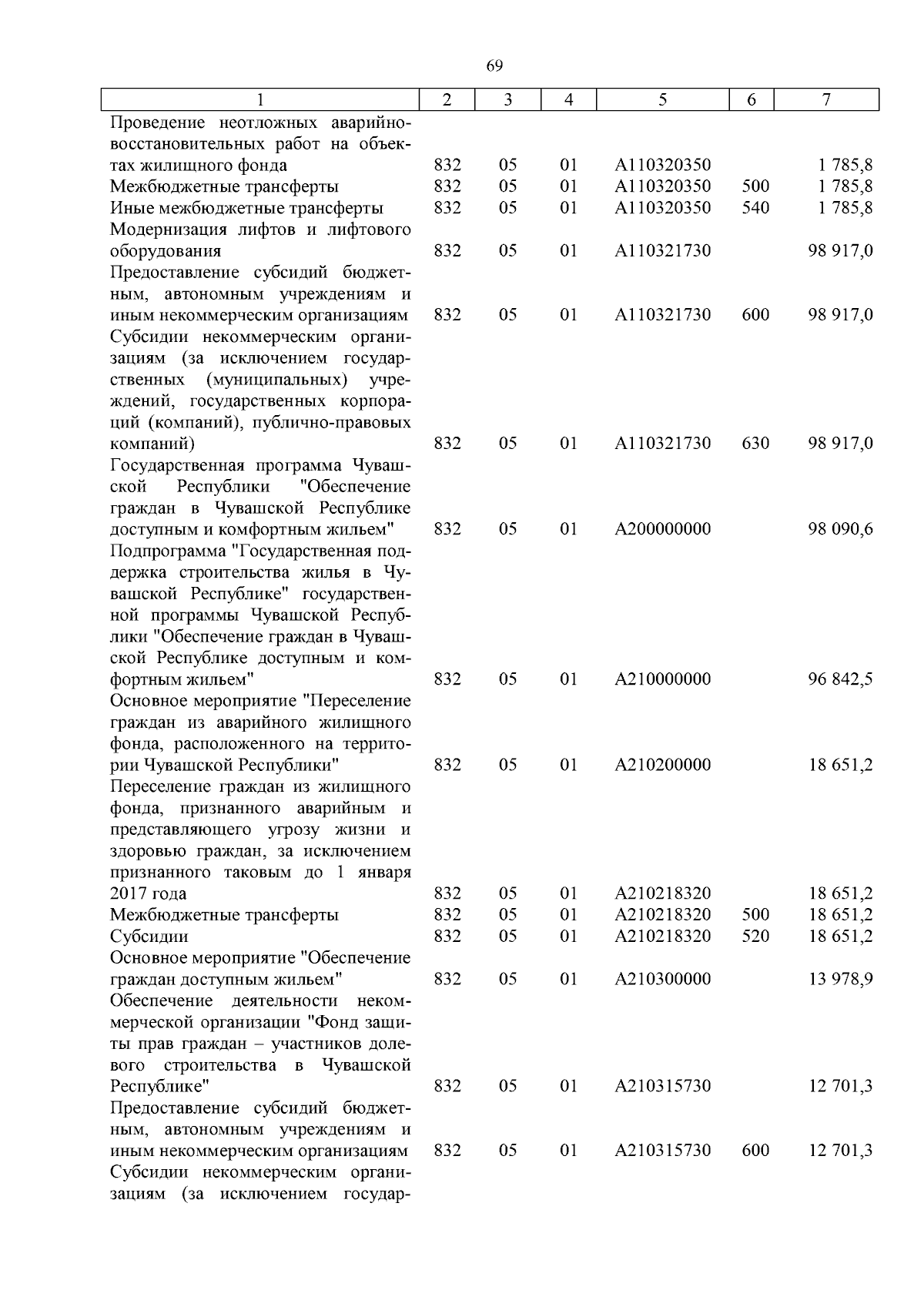 69

| 1 | 2 | 3 | 4 | 5 | 6 | 7 |
|---|---|---|---|---|---|---|
| Проведение неотложных аварийно-восстановительных работ на объектах жилищного фонда | 832 | 05 | 01 | А110320350 | | 1 785,8 |
| Межбюджетные трансферты | 832 | 05 | 01 | А110320350 | 500 | 1 785,8 |
| Иные межбюджетные трансферты | 832 | 05 | 01 | А110320350 | 540 | 1 785,8 |
| Модернизация лифтов и лифтового оборудования | 832 | 05 | 01 | А110321730 | | 98 917,0 |
| Предоставление субсидий бюджетным, автономным учреждениям и иным некоммерческим организациям | 832 | 05 | 01 | А110321730 | 600 | 98 917,0 |
| Субсидии некоммерческим организациям (за исключением государственных (муниципальных) учреждений, государственных корпораций (компаний), публично-правовых компаний) | 832 | 05 | 01 | А110321730 | 630 | 98 917,0 |
| Государственная программа Чувашской Республики "Обеспечение граждан в Чувашской Республике доступным и комфортным жильем" | 832 | 05 | 01 | А200000000 | | 98 090,6 |
| Подпрограмма "Государственная поддержка строительства жилья в Чувашской Республике" государственной программы Чувашской Республики "Обеспечение граждан в Чувашской Республике доступным и комфортным жильем" | 832 | 05 | 01 | А210000000 | | 96 842,5 |
| Основное мероприятие "Переселение граждан из аварийного жилищного фонда, расположенного на территории Чувашской Республики" | 832 | 05 | 01 | А210200000 | | 18 651,2 |
| Переселение граждан из жилищного фонда, признанного аварийным и представляющего угрозу жизни и здоровью граждан, за исключением признанного таковым до 1 января 2017 года | 832 | 05 | 01 | А210218320 | | 18 651,2 |
| Межбюджетные трансферты | 832 | 05 | 01 | А210218320 | 500 | 18 651,2 |
| Субсидии | 832 | 05 | 01 | А210218320 | 520 | 18 651,2 |
| Основное мероприятие "Обеспечение граждан доступным жильем" | 832 | 05 | 01 | А210300000 | | 13 978,9 |
| Обеспечение деятельности некоммерческой организации "Фонд защиты прав граждан – участников долевого строительства в Чувашской Республике" | 832 | 05 | 01 | А210315730 | | 12 701,3 |
| Предоставление субсидий бюджетным, автономным учреждениям и иным некоммерческим организациям | 832 | 05 | 01 | А210315730 | 600 | 12 701,3 |
| Субсидии некоммерческим организациям (за исключением государ- | | | | | | |